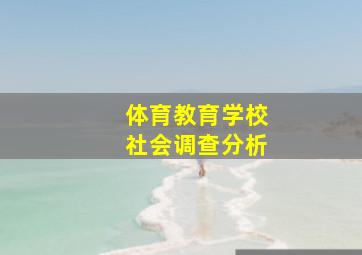 体育教育学校
社会调查分析